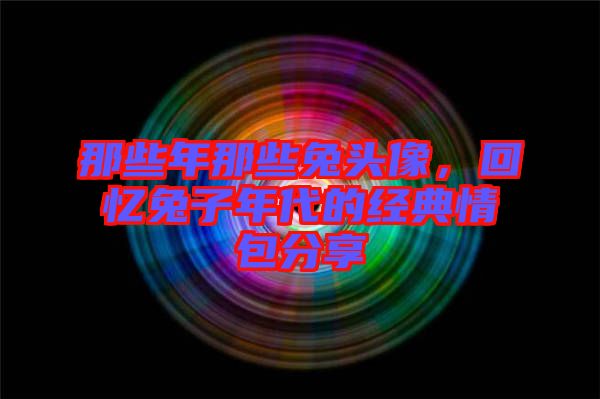 那些年那些兔头像，回忆兔子年代的经典情包分享